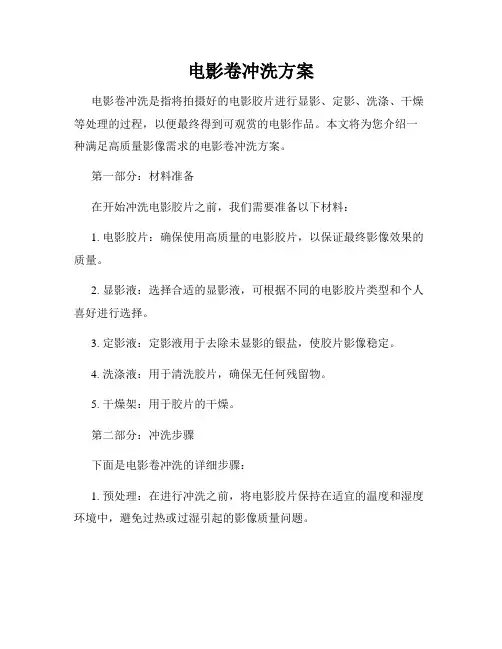 电影卷冲洗方案

电影卷冲洗是指将拍摄好的电影胶片进行显影、定影、洗涤、干燥等处理的过程，以便最终得到可观赏的电影作品。本文将为您介绍一种满足高质量影像需求的电影卷冲洗方案。

第一部分：材料准备

在开始冲洗电影胶片之前，我们需要准备以下材料：

1. 电影胶片：确保使用高质量的电影胶片，以保证最终影像效果的质量。

2. 显影液：选择合适的显影液，可根据不同的电影胶片类型和个人喜好进行选择。

3. 定影液：定影液用于去除未显影的银盐，使胶片影像稳定。

4. 洗涤液：用于清洗胶片，确保无任何残留物。

5. 干燥架：用于胶片的干燥。

第二部分：冲洗步骤

下面是电影卷冲洗的详细步骤：

1. 预处理：在进行冲洗之前，将电影胶片保持在适宜的温度和湿度环境中，避免过热或过湿引起的影像质量问题。